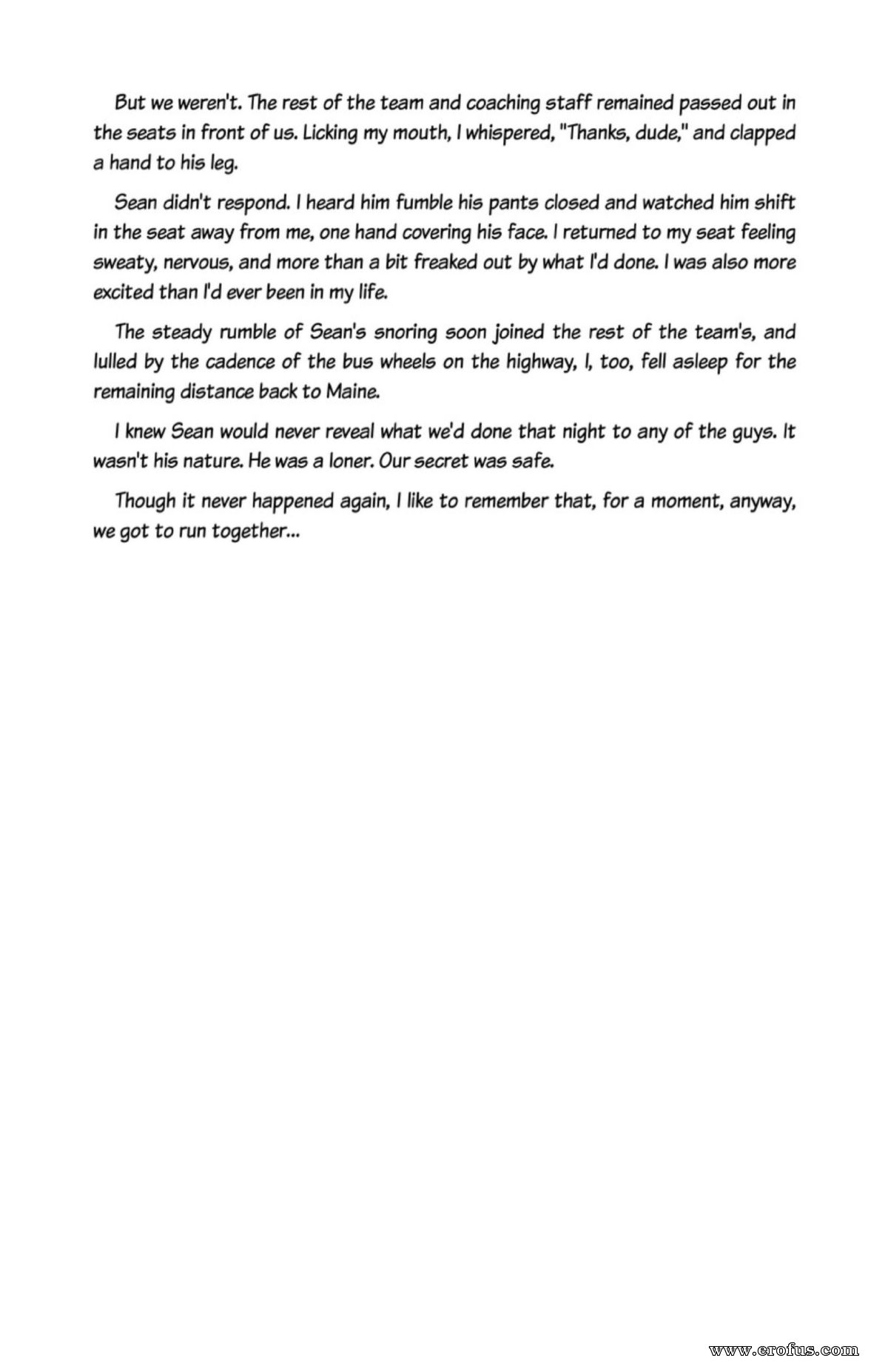 But we weren't. The rest of the team and coaching staff remained passed out in the seats in front of us. Licking my mouth, I whispered, "Thanks, dude," and clapped a hand to his leg.

Sean didn't respond. I heard him fumble his pants closed and watched him shift in the seat away from me, one hand covering his face. I returned to my seat feeling sweaty, nervous, and more than a bit freaked out by what I'd done. I was also more excited than I'd ever been in my life.

The steady rumble of Sean's snoring soon joined the rest of the team's, and lulled by the cadence of the bus wheels on the highway, I, too, fell asleep for the remaining distance back to Maine.

I knew Sean would never reveal what we'd done that night to any of the guys. It wasn't his nature. He was a loner. Our secret was safe.

Though it never happened again, I like to remember that, for a moment, anyway, we got to run together...

www.erofus.com